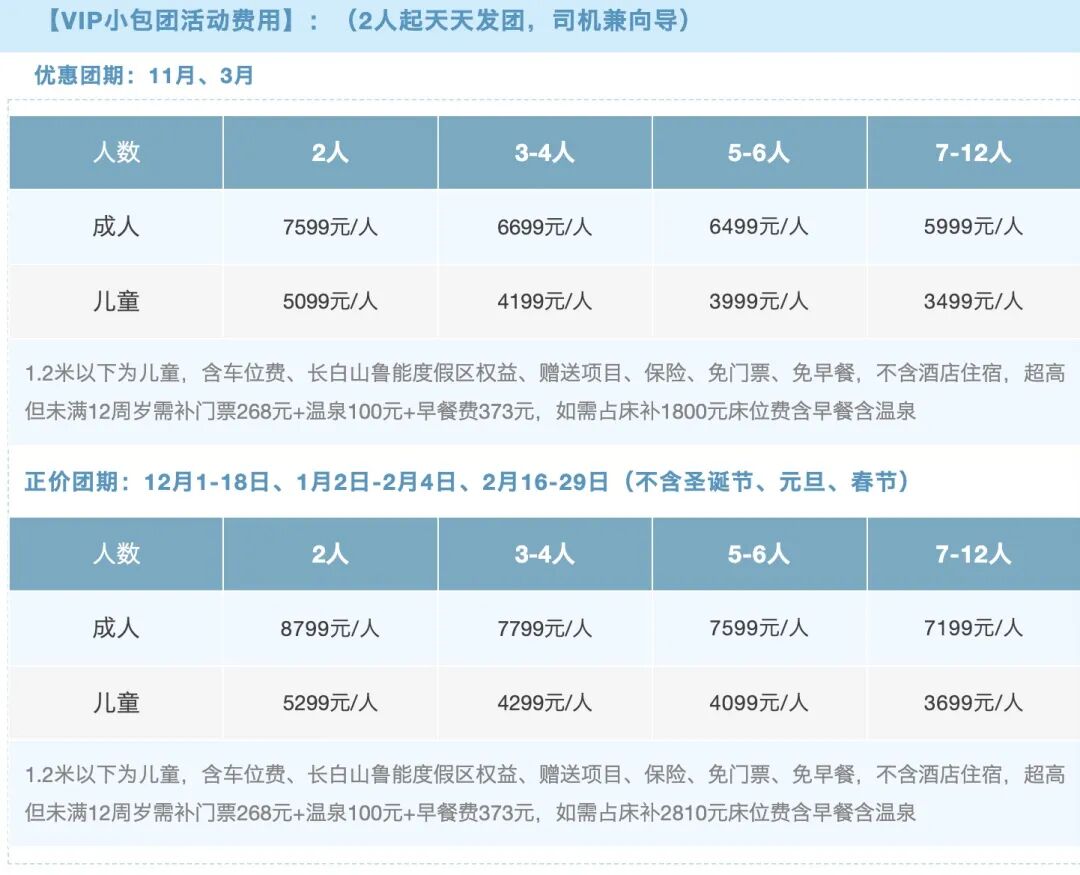 【VIP小包团活动费用】：（2人起天天发团，司机兼向导）

优惠团期：11月、3月

| 人数 | 2人 | 3-4人 | 5-6人 | 7-12人 |
|---|---|---|---|---|
| 成人 | 7599元/人 | 6699元/人 | 6499元/人 | 5999元/人 |
| 儿童 | 5099元/人 | 4199元/人 | 3999元/人 | 3499元/人 |

1.2米以下为儿童，含车位费、长白山鲁能度假区权益、赠送项目、保险、免门票、免早餐，不含酒店住宿，超高但未满12周岁需补门票268元+温泉100元+早餐费373元，如需占床补1800元床位费含早餐含温泉

正价团期：12月1-18日、1月2日-2月4日、2月16-29日（不含圣诞节、元旦、春节）

| 人数 | 2人 | 3-4人 | 5-6人 | 7-12人 |
|---|---|---|---|---|
| 成人 | 8799元/人 | 7799元/人 | 7599元/人 | 7199元/人 |
| 儿童 | 5299元/人 | 4299元/人 | 4099元/人 | 3699元/人 |

1.2米以下为儿童，含车位费、长白山鲁能度假区权益、赠送项目、保险、免门票、免早餐，不含酒店住宿，超高但未满12周岁需补门票268元+温泉100元+早餐费373元，如需占床补2810元床位费含早餐含温泉